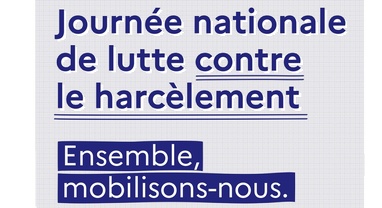 Journée nationale de lutte contre le harcèlement

Ensemble, mobilisons-nous.